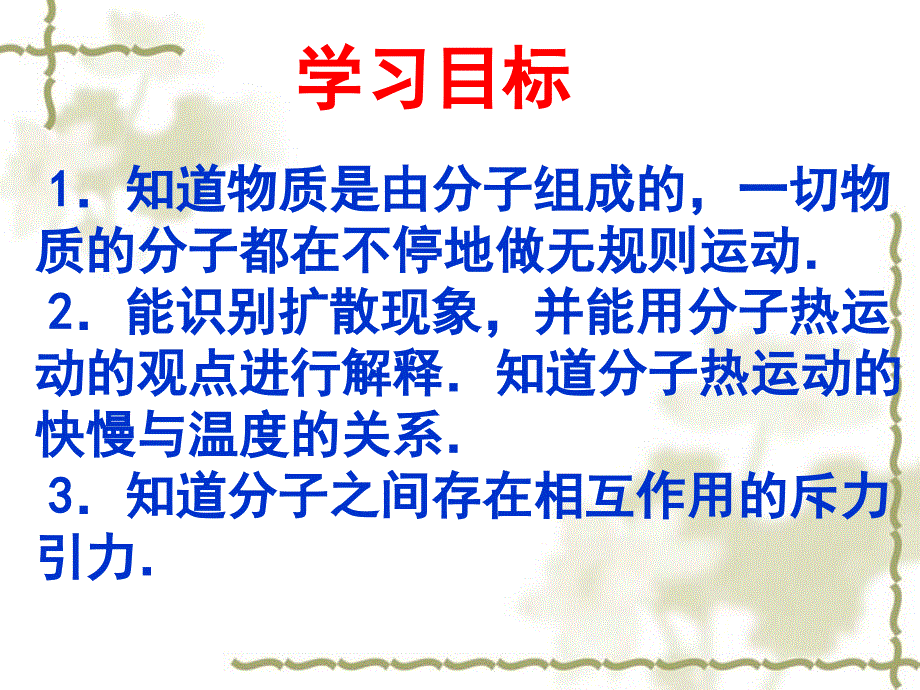 学习目标

1．知道物质是由分子组成的，一切物质的分子都在不停地做无规则运动.

2．能识别扩散现象，并能用分子热运动的观点进行解释．知道分子热运动的快慢与温度的关系.

3．知道分子之间存在相互作用的斥力引力.